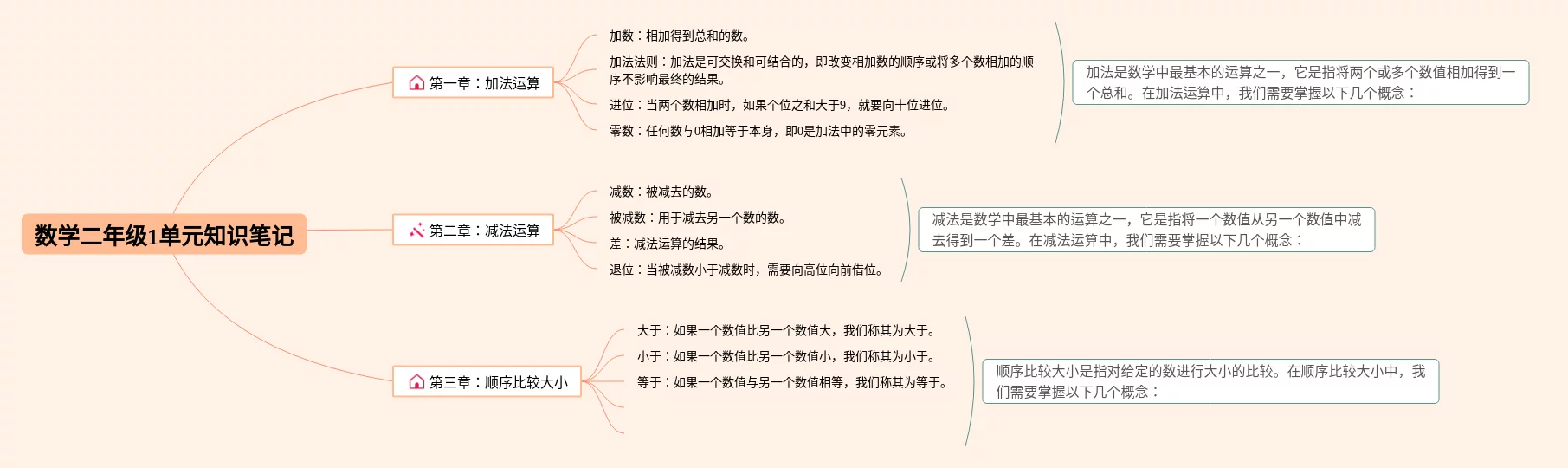 数学二年级1单元知识笔记

第一章：加法运算

加数：相加得到总和的数。

加法法则：加法是可交换和可结合的，即改变相加数的顺序或将多个数相加的顺序不影响最终的结果。

进位：当两个数相加时，如果个位之和大于9，就要向十位进位。

零数：任何数与0相加等于本身，即0是加法中的零元素。

加法是数学中最基本的运算之一，它是指将两个或多个数值相加得到一个总和。在加法运算中，我们需要掌握以下几个概念：

第二章：减法运算

减数：被减去的数。

被减数：用于减去另一个数的数。

差：减法运算的结果。

退位：当被减数小于减数时，需要向高位向前借位。

减法是数学中最基本的运算之一，它是指将一个数值从另一个数值中减去得到一个差。在减法运算中，我们需要掌握以下几个概念：

第三章：顺序比较大小

大于：如果一个数值比另一个数值大，我们称其为大于。

小于：如果一个数值比另一个数值小，我们称其为小于。

等于：如果一个数值与另一个数值相等，我们称其为等于。

顺序比较大小是指对给定的数进行大小的比较。在顺序比较大小中，我们需要掌握以下几个概念：